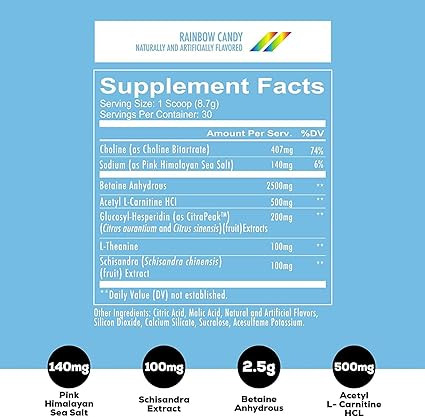 RAINBOW CANDY
NATURALLY AND ARTIFICIALLY FLAVORED

Supplement Facts
Serving Size: 1 Scoop (8.7g)
Servings Per Container: 30

| | Amount Per Serv. | %DV |
|---|---|---|
| Choline (as Choline Bitartrate) | 407mg | 74% |
| Sodium (as Pink Himalayan Sea Salt) | 140mg | 6% |
| Betaine Anhydrous | 2500mg | ** |
| Acetyl L-Carnitine HCl | 500mg | ** |
| Glucosyl-Hesperidin (as CitraPeak™) (Citrus aurantium and Citrus sinensis)(fruit)Extracts | 200mg | ** |
| L-Theanine | 100mg | ** |
| Schisandra (Schisandra chinensis) (fruit) Extract | 100mg | ** |

**Daily Value (DV) not established.

Other Ingredients: Citric Acid, Malic Acid, Natural and Artificial Flavors, Silicon Dioxide, Calcium Silicate, Sucralose, Acesulfame Potassium.

140mg
Pink Himalayan Sea Salt

100mg
Schisandra Extract

2.5g
Betaine Anhydrous

500mg
Acetyl L- Carnitine HCL